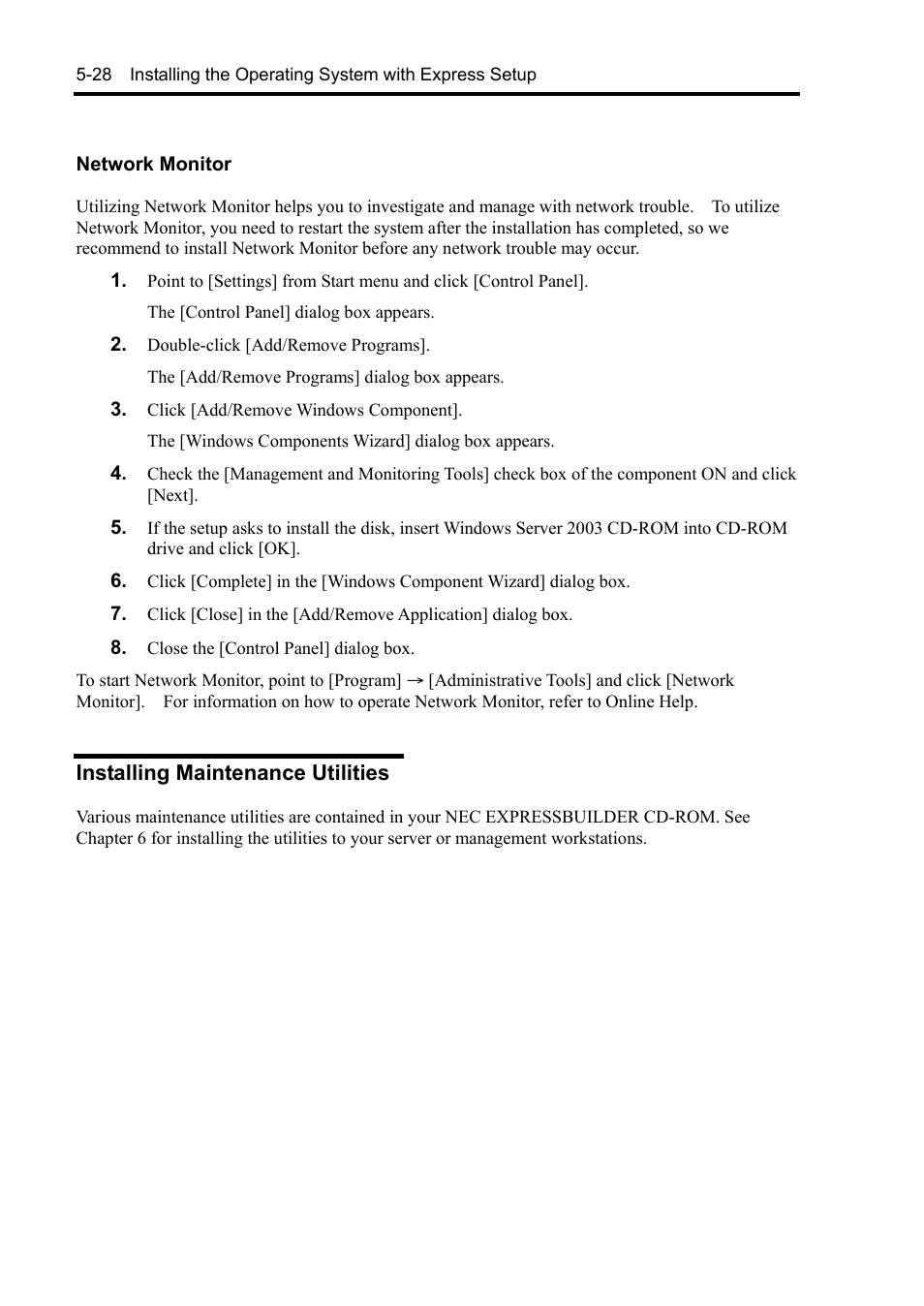 5-28 Installing the Operating System with Express Setup

Network Monitor

Utilizing Network Monitor helps you to investigate and manage with network trouble. To utilize Network Monitor, you need to restart the system after the installation has completed, so we recommend to install Network Monitor before any network trouble may occur.

1. Point to [Settings] from Start menu and click [Control Panel].

The [Control Panel] dialog box appears.

2. Double-click [Add/Remove Programs].

The [Add/Remove Programs] dialog box appears.

3. Click [Add/Remove Windows Component].

The [Windows Components Wizard] dialog box appears.

4. Check the [Management and Monitoring Tools] check box of the component ON and click [Next].

5. If the setup asks to install the disk, insert Windows Server 2003 CD-ROM into CD-ROM drive and click [OK].

6. Click [Complete] in the [Windows Component Wizard] dialog box.

7. Click [Close] in the [Add/Remove Application] dialog box.

8. Close the [Control Panel] dialog box.

To start Network Monitor, point to [Program] → [Administrative Tools] and click [Network Monitor]. For information on how to operate Network Monitor, refer to Online Help.

Installing Maintenance Utilities

Various maintenance utilities are contained in your NEC EXPRESSBUILDER CD-ROM. See Chapter 6 for installing the utilities to your server or management workstations.